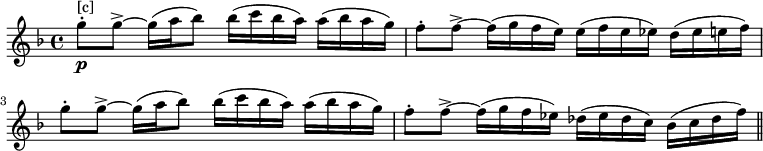 [c]

p

3